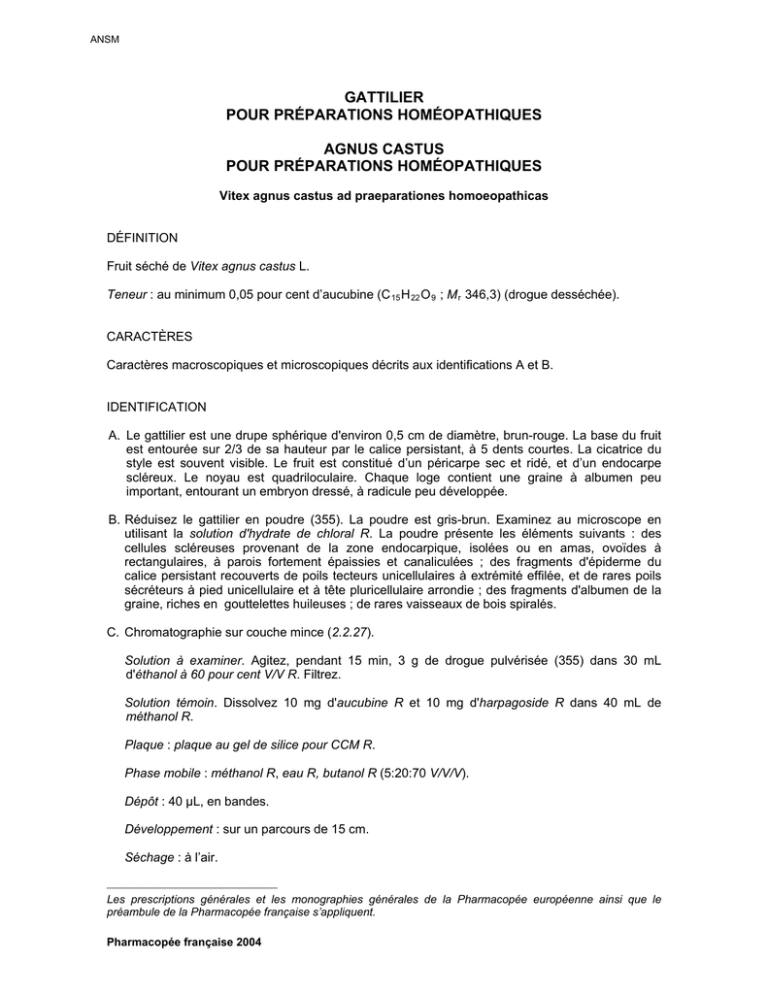 ANSM

GATTILIER
POUR PRÉPARATIONS HOMÉOPATHIQUES

AGNUS CASTUS
POUR PRÉPARATIONS HOMÉOPATHIQUES

Vitex agnus castus ad praeparationes homoeopathicas

DÉFINITION

Fruit séché de Vitex agnus castus L.

Teneur : au minimum 0,05 pour cent d'aucubine ($C_{15}H_{22}O_9$ ; $M_r$ 346,3) (drogue desséchée).

CARACTÈRES

Caractères macroscopiques et microscopiques décrits aux identifications A et B.

IDENTIFICATION

A. Le gattilier est une drupe sphérique d'environ 0,5 cm de diamètre, brun-rouge. La base du fruit est entourée sur 2/3 de sa hauteur par le calice persistant, à 5 dents courtes. La cicatrice du style est souvent visible. Le fruit est constitué d'un péricarpe sec et ridé, et d'un endocarpe scléreux. Le noyau est quadriloculaire. Chaque loge contient une graine à albumen peu important, entourant un embryon dressé, à radicule peu développée.

B. Réduisez le gattilier en poudre (355). La poudre est gris-brun. Examinez au microscope en utilisant la solution d'hydrate de chloral R. La poudre présente les éléments suivants : des cellules scléreuses provenant de la zone endocarpique, isolées ou en amas, ovoïdes à rectangulaires, à parois fortement épaissies et canaliculées ; des fragments d'épiderme du calice persistant recouverts de poils tecteurs unicellulaires à extrémité effilée, et de rares poils sécréteurs à pied unicellulaire et à tête pluricellulaire arrondie ; des fragments d'albumen de la graine, riches en gouttelettes huileuses ; de rares vaisseaux de bois spiralés.

C. Chromatographie sur couche mince (2.2.27).

Solution à examiner. Agitez, pendant 15 min, 3 g de drogue pulvérisée (355) dans 30 mL d'éthanol à 60 pour cent V/V R. Filtrez.

Solution témoin. Dissolvez 10 mg d'aucubine R et 10 mg d'harpagoside R dans 40 mL de méthanol R.

Plaque : plaque au gel de silice pour CCM R.

Phase mobile : méthanol R, eau R, butanol R (5:20:70 V/V/V).

Dépôt : 40 µL, en bandes.

Développement : sur un parcours de 15 cm.

Séchage : à l'air.

Les prescriptions générales et les monographies générales de la Pharmacopée européenne ainsi que le préambule de la Pharmacopée française s'appliquent.

Pharmacopée française 2004